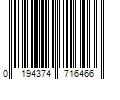 0 194374 716466